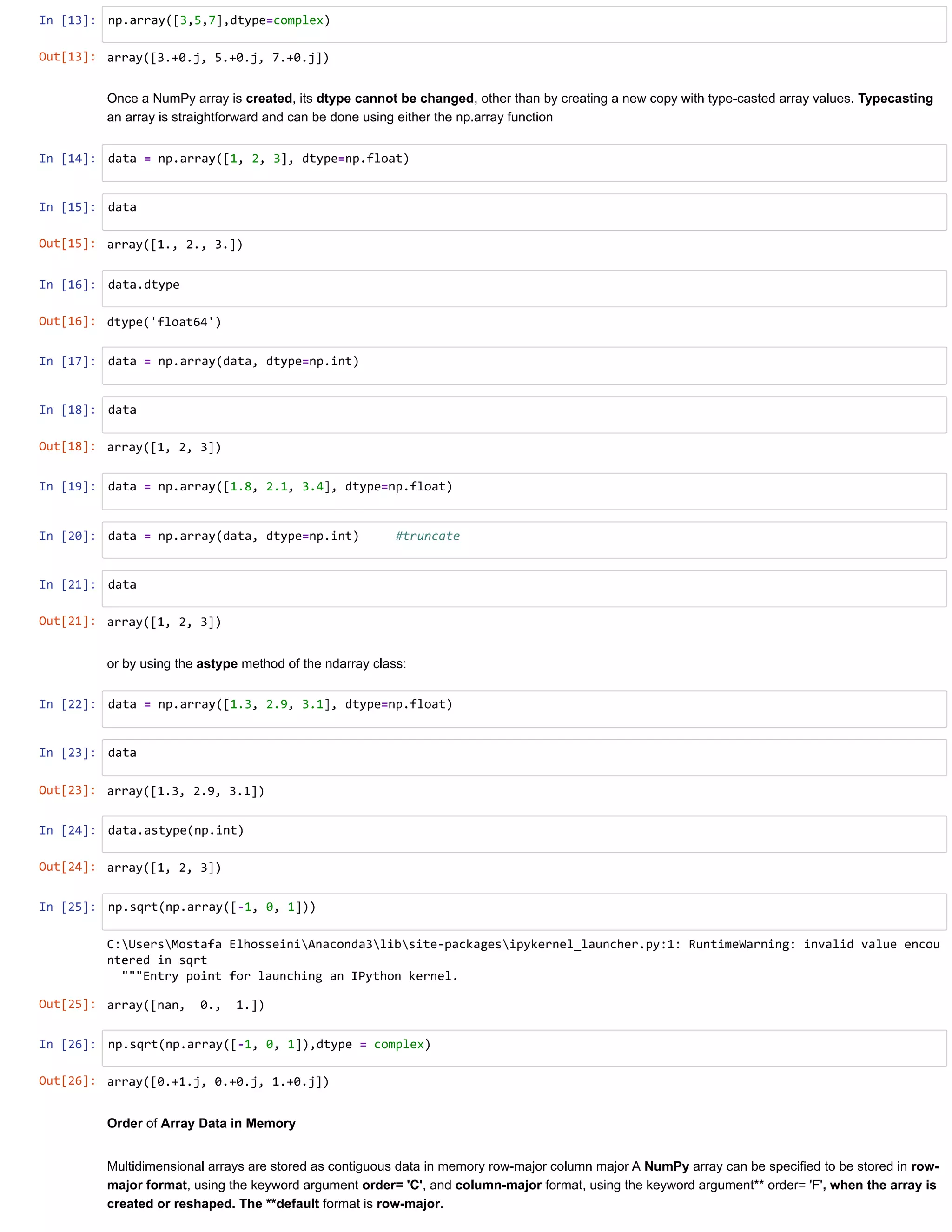 In [13]: np.array([3,5,7],dtype=complex)

Out[13]: array([3.+0.j, 5.+0.j, 7.+0.j])

Once a NumPy array is created, its dtype cannot be changed, other than by creating a new copy with type-casted array values. Typecasting an array is straightforward and can be done using either the np.array function

In [14]: data = np.array([1, 2, 3], dtype=np.float)

In [15]: data

Out[15]: array([1., 2., 3.])

In [16]: data.dtype

Out[16]: dtype('float64')

In [17]: data = np.array(data, dtype=np.int)

In [18]: data

Out[18]: array([1, 2, 3])

In [19]: data = np.array([1.8, 2.1, 3.4], dtype=np.float)

In [20]: data = np.array(data, dtype=np.int)     #truncate

In [21]: data

Out[21]: array([1, 2, 3])

or by using the astype method of the ndarray class:

In [22]: data = np.array([1.3, 2.9, 3.1], dtype=np.float)

In [23]: data

Out[23]: array([1.3, 2.9, 3.1])

In [24]: data.astype(np.int)

Out[24]: array([1, 2, 3])

In [25]: np.sqrt(np.array([-1, 0, 1]))

C:\Users\Mostafa Elhosseini\Anaconda3\lib\site-packages\ipykernel_launcher.py:1: RuntimeWarning: invalid value encountered in sqrt
  """Entry point for launching an IPython kernel.

Out[25]: array([nan,  0.,  1.])

In [26]: np.sqrt(np.array([-1, 0, 1]),dtype = complex)

Out[26]: array([0.+1.j, 0.+0.j, 1.+0.j])

Order of Array Data in Memory

Multidimensional arrays are stored as contiguous data in memory row-major column major A NumPy array can be specified to be stored in row-major format, using the keyword argument order= 'C', and column-major format, using the keyword argument** order= 'F', when the array is created or reshaped. The **default format is row-major.